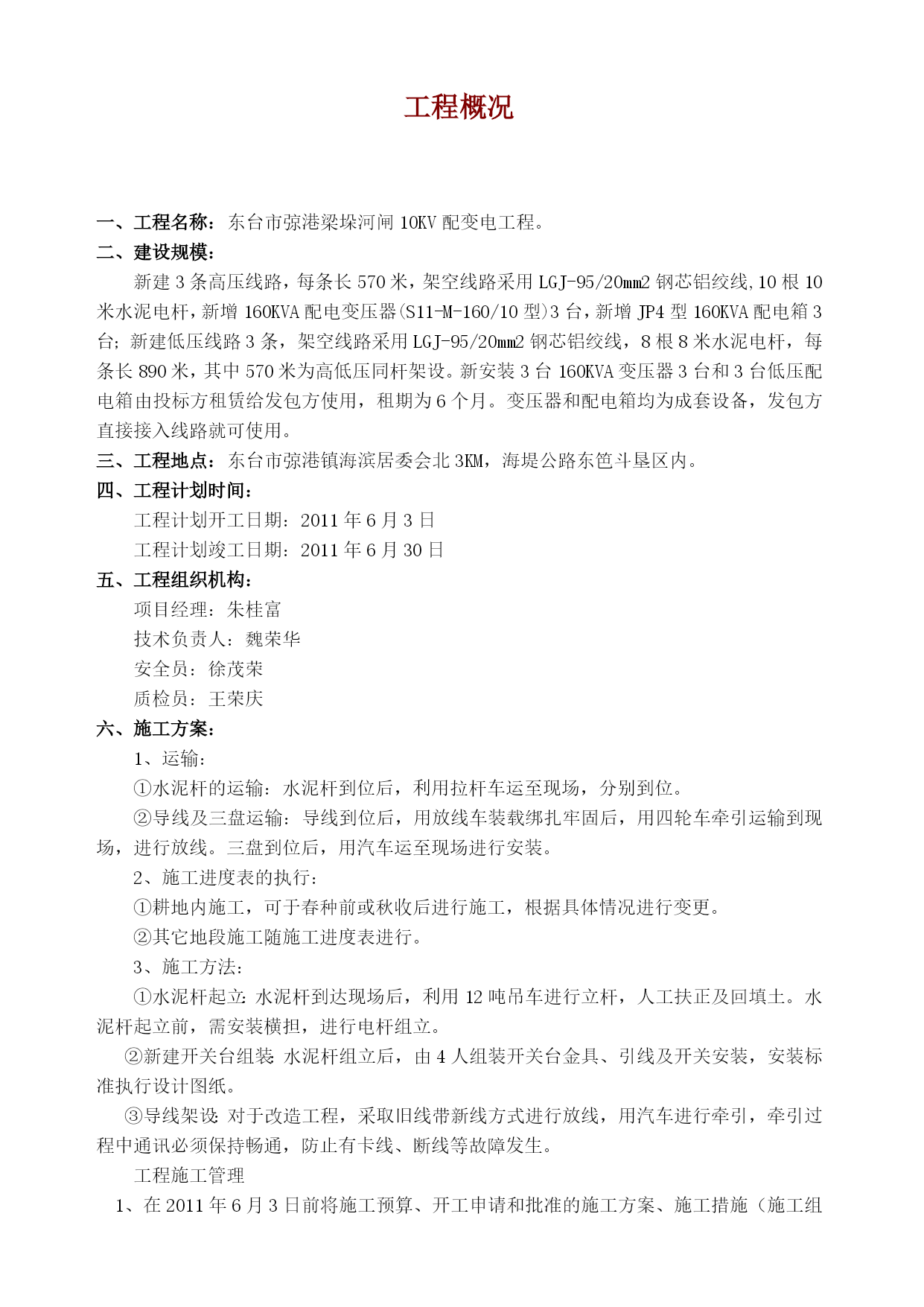 工程概况

一、工程名称：东台市弶港梁垛河闸 10KV 配变电工程。
二、建设规模：
新建 3 条高压线路，每条长 570 米，架空线路采用 LGJ-95/20mm2 钢芯铝绞线,10 根 10 米水泥电杆，新增 160KVA 配电变压器(S11-M-160/10 型)3 台，新增 JP4 型 160KVA 配电箱 3 台；新建低压线路 3 条，架空线路采用 LGJ-95/20mm2 钢芯铝绞线，8 根 8 米水泥电杆，每条长 890 米，其中 570 米为高低压同杆架设。新安装 3 台 160KVA 变压器 3 台和 3 台低压配电箱由投标方租赁给发包方使用，租期为 6 个月。变压器和配电箱均为成套设备，发包方直接接入线路就可使用。
三、工程地点：东台市弶港镇海滨居委会北 3KM，海堤公路东笆斗垦区内。
四、工程计划时间：
工程计划开工日期：2011 年 6 月 3 日
工程计划竣工日期：2011 年 6 月 30 日
五、工程组织机构：
项目经理：朱桂富
技术负责人：魏荣华
安全员：徐茂荣
质检员：王荣庆
六、施工方案：
1、运输：
①水泥杆的运输：水泥杆到位后，利用拉杆车运至现场，分别到位。
②导线及三盘运输：导线到位后，用放线车装载绑扎牢固后，用四轮车牵引运输到现场，进行放线。三盘到位后，用汽车运至现场进行安装。
2、施工进度表的执行：
①耕地内施工，可于春种前或秋收后进行施工，根据具体情况进行变更。
②其它地段施工随施工进度表进行。
3、施工方法：
①水泥杆起立：水泥杆到达现场后，利用 12 吨吊车进行立杆，人工扶正及回填土。水泥杆起立前，需安装横担，进行电杆组立。
②新建开关台组装：水泥杆组立后，由 4 人组装开关台金具、引线及开关安装，安装标准执行设计图纸。
③导线架设：对于改造工程，采取旧线带新线方式进行放线，用汽车进行牵引，牵引过程中通讯必须保持畅通，防止有卡线、断线等故障发生。
工程施工管理
1、在 2011 年 6 月 3 日前将施工预算、开工申请和批准的施工方案、施工措施（施工组